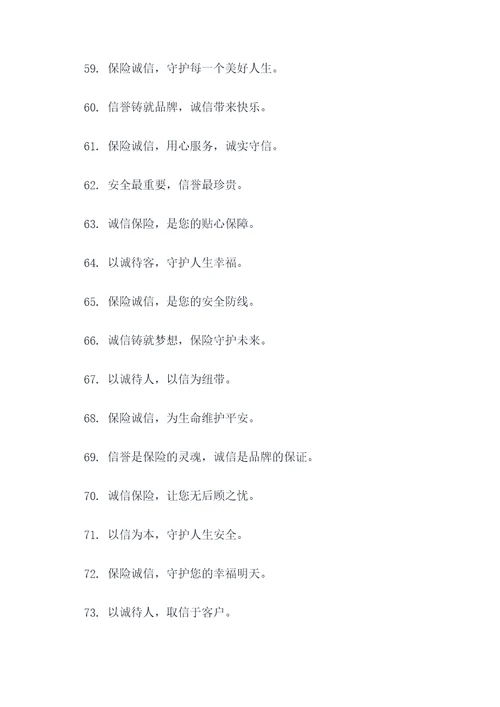 59. 保险诚信，守护每一个美好人生。

60. 信誉铸就品牌，诚信带来快乐。

61. 保险诚信，用心服务，诚实守信。

62. 安全最重要，信誉最珍贵。

63. 诚信保险，是您的贴心保障。

64. 以诚待客，守护人生幸福。

65. 保险诚信，是您的安全防线。

66. 诚信铸就梦想，保险守护未来。

67. 以诚待人，以信为纽带。

68. 保险诚信，为生命维护平安。

69. 信誉是保险的灵魂，诚信是品牌的保证。

70. 诚信保险，让您无后顾之忧。

71. 以信为本，守护人生安全。

72. 保险诚信，守护您的幸福明天。

73. 以诚待人，取信于客户。